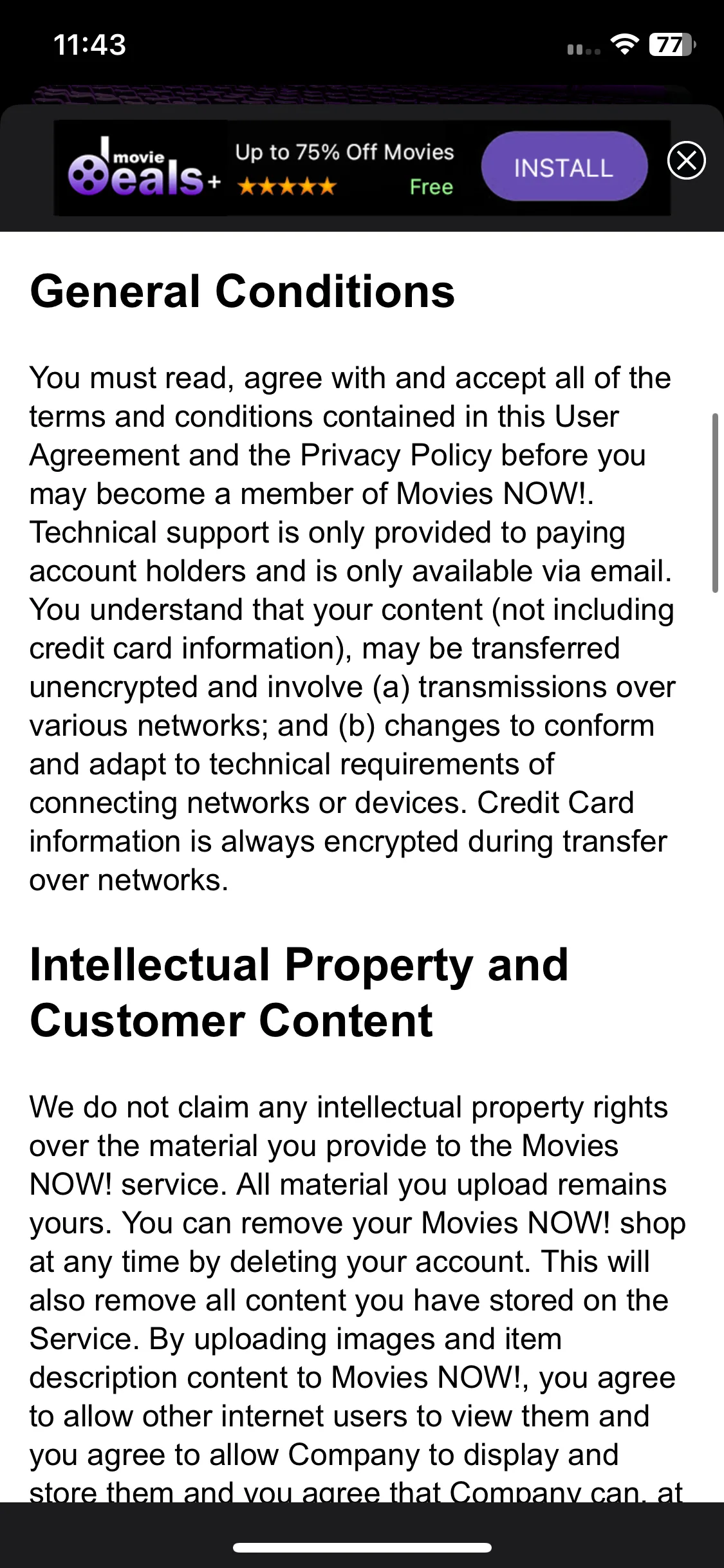 11:43

77

movie Deals+ Up to 75% Off Movies ★★★★★ Free INSTALL

General Conditions

You must read, agree with and accept all of the terms and conditions contained in this User Agreement and the Privacy Policy before you may become a member of Movies NOW!. Technical support is only provided to paying account holders and is only available via email. You understand that your content (not including credit card information), may be transferred unencrypted and involve (a) transmissions over various networks; and (b) changes to conform and adapt to technical requirements of connecting networks or devices. Credit Card information is always encrypted during transfer over networks.

Intellectual Property and Customer Content

We do not claim any intellectual property rights over the material you provide to the Movies NOW! service. All material you upload remains yours. You can remove your Movies NOW! shop at any time by deleting your account. This will also remove all content you have stored on the Service. By uploading images and item description content to Movies NOW!, you agree to allow other internet users to view them and you agree to allow Company to display and store them and you agree that Company can, at